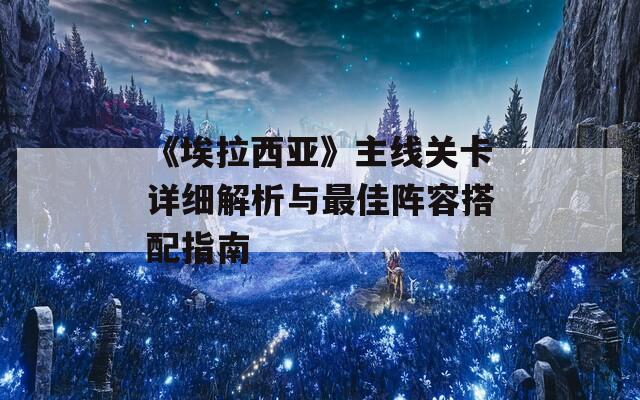 《埃拉西亚》主线关卡详细解析与最佳阵容搭配指南